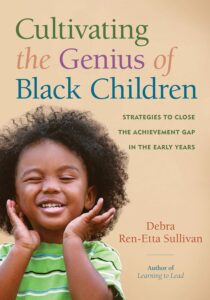 Cultivating the Genius of Black Children

STRATEGIES TO CLOSE THE ACHIEVEMENT GAP IN THE EARLY YEARS

Debra Ren-Etta Sullivan

Author of Learning to Lead